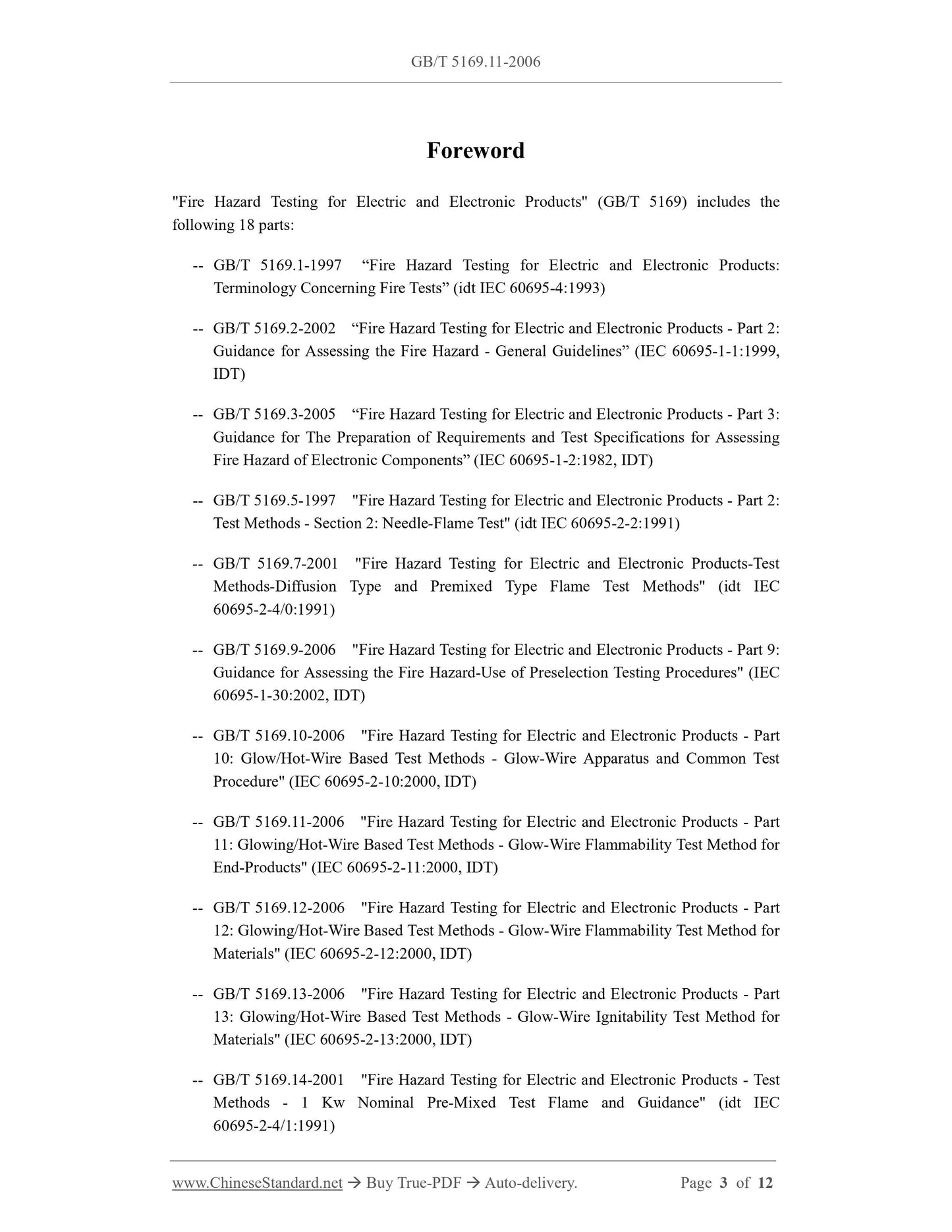 GB/T 5169.11-2006

Foreword

"Fire Hazard Testing for Electric and Electronic Products" (GB/T 5169) includes the following 18 parts:

-- GB/T 5169.1-1997 “Fire Hazard Testing for Electric and Electronic Products: Terminology Concerning Fire Tests” (idt IEC 60695-4:1993)

-- GB/T 5169.2-2002 “Fire Hazard Testing for Electric and Electronic Products - Part 2: Guidance for Assessing the Fire Hazard - General Guidelines” (IEC 60695-1-1:1999, IDT)

-- GB/T 5169.3-2005 “Fire Hazard Testing for Electric and Electronic Products - Part 3: Guidance for The Preparation of Requirements and Test Specifications for Assessing Fire Hazard of Electronic Components” (IEC 60695-1-2:1982, IDT)

-- GB/T 5169.5-1997 "Fire Hazard Testing for Electric and Electronic Products - Part 2: Test Methods - Section 2: Needle-Flame Test" (idt IEC 60695-2-2:1991)

-- GB/T 5169.7-2001 "Fire Hazard Testing for Electric and Electronic Products-Test Methods-Diffusion Type and Premixed Type Flame Test Methods" (idt IEC 60695-2-4/0:1991)

-- GB/T 5169.9-2006 "Fire Hazard Testing for Electric and Electronic Products - Part 9: Guidance for Assessing the Fire Hazard-Use of Preselection Testing Procedures" (IEC 60695-1-30:2002, IDT)

-- GB/T 5169.10-2006 "Fire Hazard Testing for Electric and Electronic Products - Part 10: Glow/Hot-Wire Based Test Methods - Glow-Wire Apparatus and Common Test Procedure" (IEC 60695-2-10:2000, IDT)

-- GB/T 5169.11-2006 "Fire Hazard Testing for Electric and Electronic Products - Part 11: Glowing/Hot-Wire Based Test Methods - Glow-Wire Flammability Test Method for End-Products" (IEC 60695-2-11:2000, IDT)

-- GB/T 5169.12-2006 "Fire Hazard Testing for Electric and Electronic Products - Part 12: Glowing/Hot-Wire Based Test Methods - Glow-Wire Flammability Test Method for Materials" (IEC 60695-2-12:2000, IDT)

-- GB/T 5169.13-2006 "Fire Hazard Testing for Electric and Electronic Products - Part 13: Glowing/Hot-Wire Based Test Methods - Glow-Wire Ignitability Test Method for Materials" (IEC 60695-2-13:2000, IDT)

-- GB/T 5169.14-2001 "Fire Hazard Testing for Electric and Electronic Products - Test Methods - 1 Kw Nominal Pre-Mixed Test Flame and Guidance" (idt IEC 60695-2-4/1:1991)

www.ChineseStandard.net → Buy True-PDF → Auto-delivery. Page 3 of 12